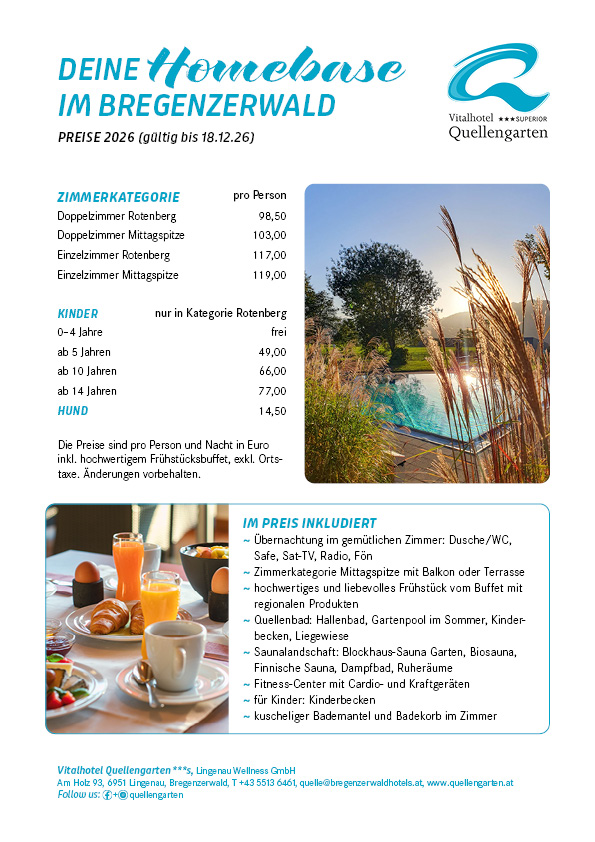 DEINE Homebase IM BREGENZERWALD

PREISE 2026 (gültig bis 18.12.26)

Vitalhotel ★★★SUPERIOR Quellengarten

| ZIMMERKATEGORIE | pro Person |
|---|---|
| Doppelzimmer Rotenberg | 98,50 |
| Doppelzimmer Mittagspitze | 103,00 |
| Einzelzimmer Rotenberg | 117,00 |
| Einzelzimmer Mittagspitze | 119,00 |

| KINDER | nur in Kategorie Rotenberg |
|---|---|
| 0–4 Jahre | frei |
| ab 5 Jahren | 49,00 |
| ab 10 Jahren | 66,00 |
| ab 14 Jahren | 77,00 |
| HUND | 14,50 |

Die Preise sind pro Person und Nacht in Euro inkl. hochwertigem Frühstücksbuffet, exkl. Ortstaxe. Änderungen vorbehalten.

IM PREIS INKLUDIERT
~ Übernachtung im gemütlichen Zimmer: Dusche/WC, Safe, Sat-TV, Radio, Fön
~ Zimmerkategorie Mittagspitze mit Balkon oder Terrasse
~ hochwertiges und liebevolles Frühstück vom Buffet mit regionalen Produkten
~ Quellenbad: Hallenbad, Gartenpool im Sommer, Kinderbecken, Liegewiese
~ Saunalandschaft: Blockhaus-Sauna Garten, Biosauna, Finnische Sauna, Dampfbad, Ruheräume
~ Fitness-Center mit Cardio- und Kraftgeräten
~ für Kinder: Kinderbecken
~ kuscheliger Bademantel und Badekorb im Zimmer

Vitalhotel Quellengarten ***s, Lingenau Wellness GmbH
Am Holz 93, 6951 Lingenau, Bregenzerwald, T +43 5513 6461, quelle@bregenzerwaldhotels.at, www.quellengarten.at
Follow us: quellengarten